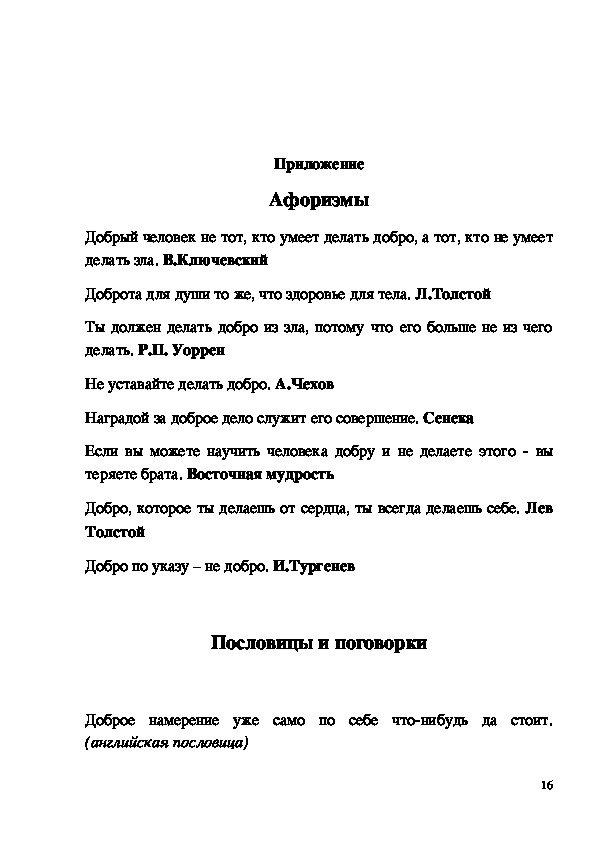 Приложение

Афоризмы

Добрый человек не тот, кто умеет делать добро, а тот, кто не умеет делать зла. В.Ключевский

Доброта для души то же, что здоровье для тела. Л.Толстой

Ты должен делать добро из зла, потому что его больше не из чего делать. Р.П. Уоррен

Не уставайте делать добро. А.Чехов

Наградой за доброе дело служит его совершение. Сенека

Если вы можете научить человека добру и не делаете этого - вы теряете брата. Восточная мудрость

Добро, которое ты делаешь от сердца, ты всегда делаешь себе. Лев Толстой

Добро по указу – не добро. И.Тургенев

Пословицы и поговорки

Доброе намерение уже само по себе что-нибудь да стоит. (английская пословица)

16